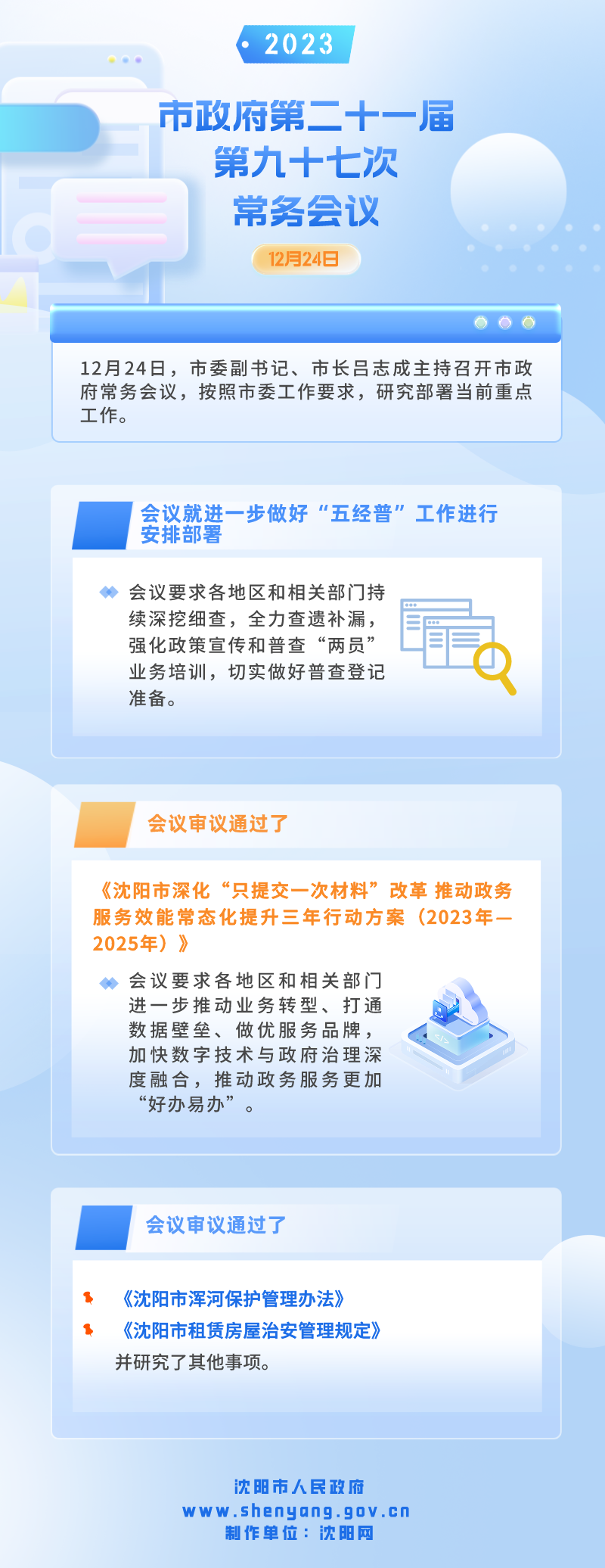 2023

市政府第二十一届
第九十七次
常务会议

12月24日

12月24日，市委副书记、市长吕志成主持召开市政府常务会议，按照市委工作要求，研究部署当前重点工作。

会议就进一步做好“五经普”工作进行安排部署

会议要求各地区和相关部门持续深挖细查，全力查遗补漏，强化政策宣传和普查“两员”业务培训，切实做好普查登记准备。

会议审议通过了

《沈阳市深化“只提交一次材料”改革 推动政务服务效能常态化提升三年行动方案（2023年—2025年）》

会议要求各地区和相关部门进一步推动业务转型、打通数据壁垒、做优服务品牌，加快数字技术与政府治理深度融合，推动政务服务更加“好办易办”。

会议审议通过了

《沈阳市浑河保护管理办法》
《沈阳市租赁房屋治安管理规定》
并研究了其他事项。

沈阳市人民政府
www.shenyang.gov.cn
制作单位：沈阳网